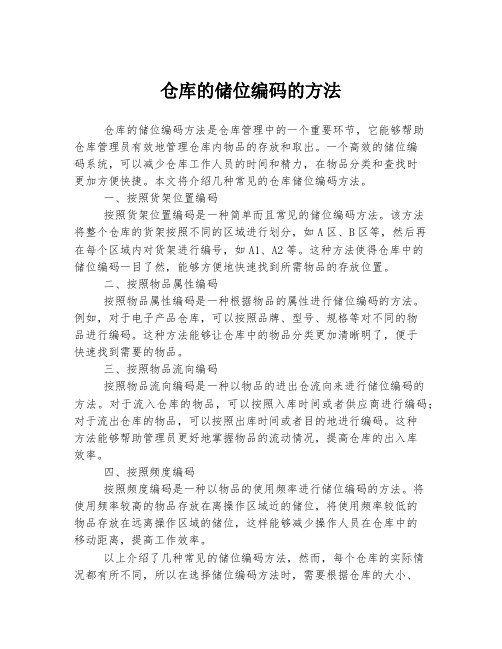 仓库的储位编码的方法

仓库的储位编码方法是仓库管理中的一个重要环节，它能够帮助仓库管理员有效地管理仓库内物品的存放和取出。一个高效的储位编码系统，可以减少仓库工作人员的时间和精力，在物品分类和查找时更加方便快捷。本文将介绍几种常见的仓库储位编码方法。

一、按照货架位置编码

按照货架位置编码是一种简单而且常见的储位编码方法。该方法将整个仓库的货架按照不同的区域进行划分，如 A 区、B 区等，然后再在每个区域内对货架进行编号，如 A1、A2 等。这种方法使得仓库中的储位编码一目了然，能够方便地快速找到所需物品的存放位置。

二、按照物品属性编码

按照物品属性编码是一种根据物品的属性进行储位编码的方法。例如，对于电子产品仓库，可以按照品牌、型号、规格等对不同的物品进行编码。这种方法能够让仓库中的物品分类更加清晰明了，便于快速找到需要的物品。

三、按照物品流向编码

按照物品流向编码是一种以物品的进出仓流向来进行储位编码的方法。对于流入仓库的物品，可以按照入库时间或者供应商进行编码；对于流出仓库的物品，可以按照出库时间或者目的地进行编码。这种方法能够帮助管理员更好地掌握物品的流动情况，提高仓库的出入库效率。

四、按照频度编码

按照频度编码是一种以物品的使用频率进行储位编码的方法。将使用频率较高的物品存放在离操作区域近的储位，将使用频率较低的物品存放在远离操作区域的储位，这样能够减少操作人员在仓库中的移动距离，提高工作效率。

以上介绍了几种常见的储位编码方法，然而，每个仓库的实际情况都有所不同，所以在选择储位编码方法时，需要根据仓库的大小、